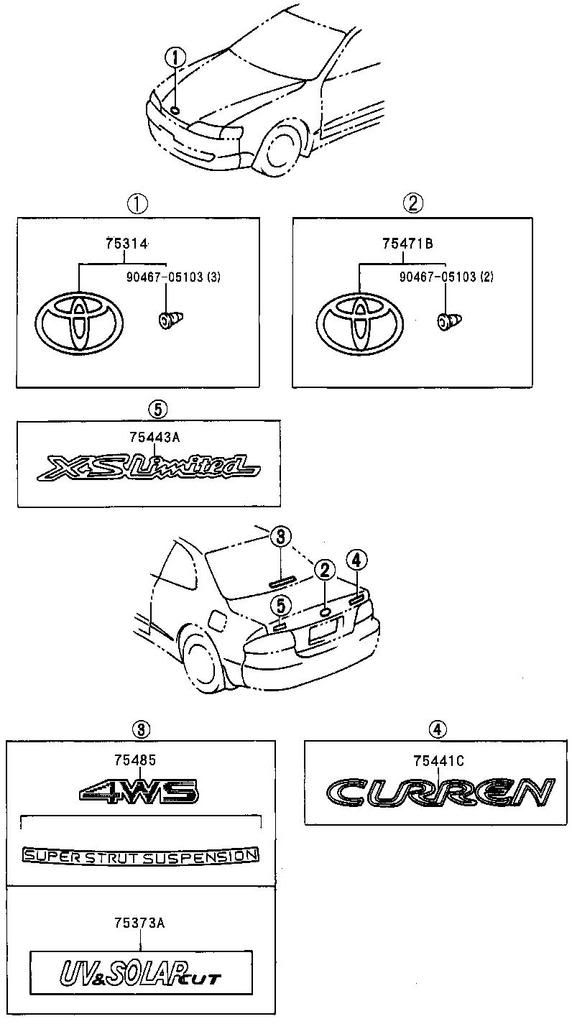 ①

①

75314

90467-05103 (3)

②

75471B

90467-05103 (2)

⑤

75443A

XS Limited

③

②

④

⑤

③

75485

4WS

SUPER STRUT SUSPENSION

75373A

UV&SOLAR CUT

④

75441C

CURREN